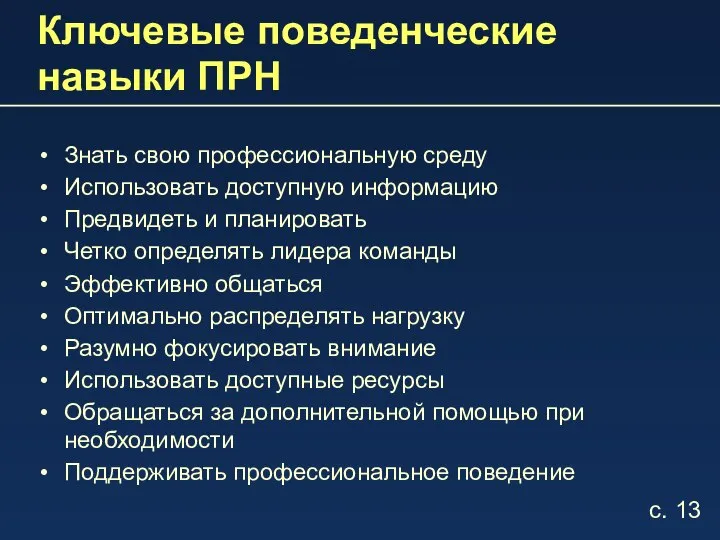 Ключевые поведенческие навыки ПРН

• Знать свою профессиональную среду
• Использовать доступную информацию
• Предвидеть и планировать
• Четко определять лидера команды
• Эффективно общаться
• Оптимально распределять нагрузку
• Разумно фокусировать внимание
• Использовать доступные ресурсы
• Обращаться за дополнительной помощью при необходимости
• Поддерживать профессиональное поведение

с. 13